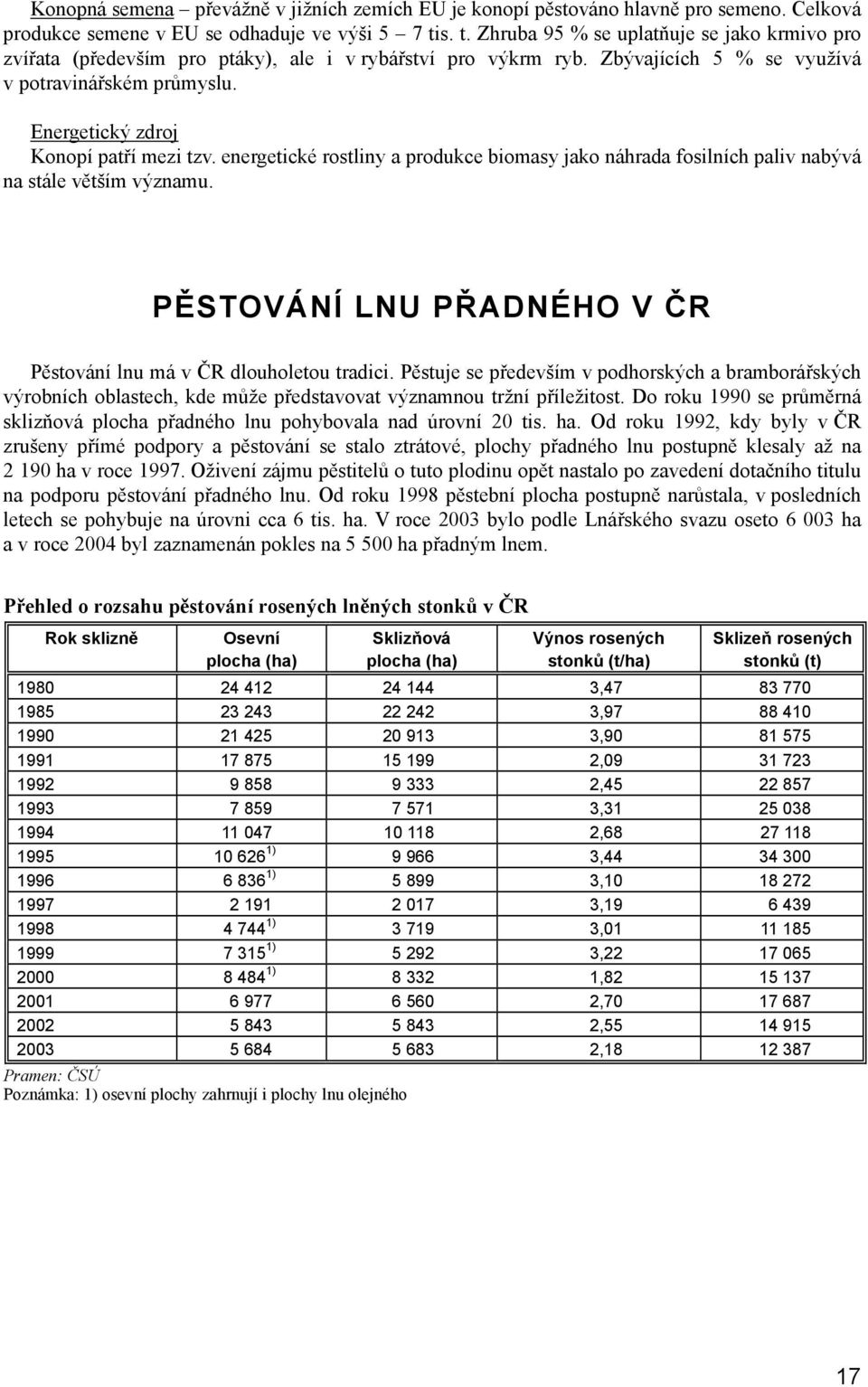 Konopná semena – převážně v jižních zemích EU je konopí pěstováno hlavně pro semeno. Celková produkce semene v EU se odhaduje ve výši 5 – 7 tis. t. Zhruba 95 % se uplatňuje se jako krmivo pro zvířata (především pro ptáky), ale i v rybářství pro výkrm ryb. Zbývajících 5 % se využívá v potravinářském průmyslu.

Energetický zdroj
Konopí patří mezi tzv. energetické rostliny a produkce biomasy jako náhrada fosilních paliv nabývá na stále větším významu.

PĚSTOVÁNÍ LNU PŘADNÉHO V ČR

Pěstování lnu má v ČR dlouholetou tradici. Pěstuje se především v podhorských a bramborářských výrobních oblastech, kde může představovat významnou tržní příležitost. Do roku 1990 se průměrná sklizňová plocha přadného lnu pohybovala nad úrovní 20 tis. ha. Od roku 1992, kdy byly v ČR zrušeny přímé podpory a pěstování se stalo ztrátové, plochy přadného lnu postupně klesaly až na 2 190 ha v roce 1997. Oživení zájmu pěstitelů o tuto plodinu opět nastalo po zavedení dotačního titulu na podporu pěstování přadného lnu. Od roku 1998 pěstební plocha postupně narůstala, v posledních letech se pohybuje na úrovni cca 6 tis. ha. V roce 2003 bylo podle Lnářského svazu oseto 6 003 ha a v roce 2004 byl zaznamenán pokles na 5 500 ha přadným lnem.

Přehled o rozsahu pěstování rosených lněných stonků v ČR

| Rok sklizně | Osevní plocha (ha) | Sklizňová plocha (ha) | Výnos rosených stonků (t/ha) | Sklizeň rosených stonků (t) |
|---|---|---|---|---|
| 1980 | 24 412 | 24 144 | 3,47 | 83 770 |
| 1985 | 23 243 | 22 242 | 3,97 | 88 410 |
| 1990 | 21 425 | 20 913 | 3,90 | 81 575 |
| 1991 | 17 875 | 15 199 | 2,09 | 31 723 |
| 1992 | 9 858 | 9 333 | 2,45 | 22 857 |
| 1993 | 7 859 | 7 571 | 3,31 | 25 038 |
| 1994 | 11 047 | 10 118 | 2,68 | 27 118 |
| 1995 | 10 626 $^{1)}$ | 9 966 | 3,44 | 34 300 |
| 1996 | 6 836 $^{1)}$ | 5 899 | 3,10 | 18 272 |
| 1997 | 2 191 | 2 017 | 3,19 | 6 439 |
| 1998 | 4 744 $^{1)}$ | 3 719 | 3,01 | 11 185 |
| 1999 | 7 315 $^{1)}$ | 5 292 | 3,22 | 17 065 |
| 2000 | 8 484 $^{1)}$ | 8 332 | 1,82 | 15 137 |
| 2001 | 6 977 | 6 560 | 2,70 | 17 687 |
| 2002 | 5 843 | 5 843 | 2,55 | 14 915 |
| 2003 | 5 684 | 5 683 | 2,18 | 12 387 |

Pramen: ČSÚ
Poznámka: 1) osevní plochy zahrnují i plochy lnu olejného

17